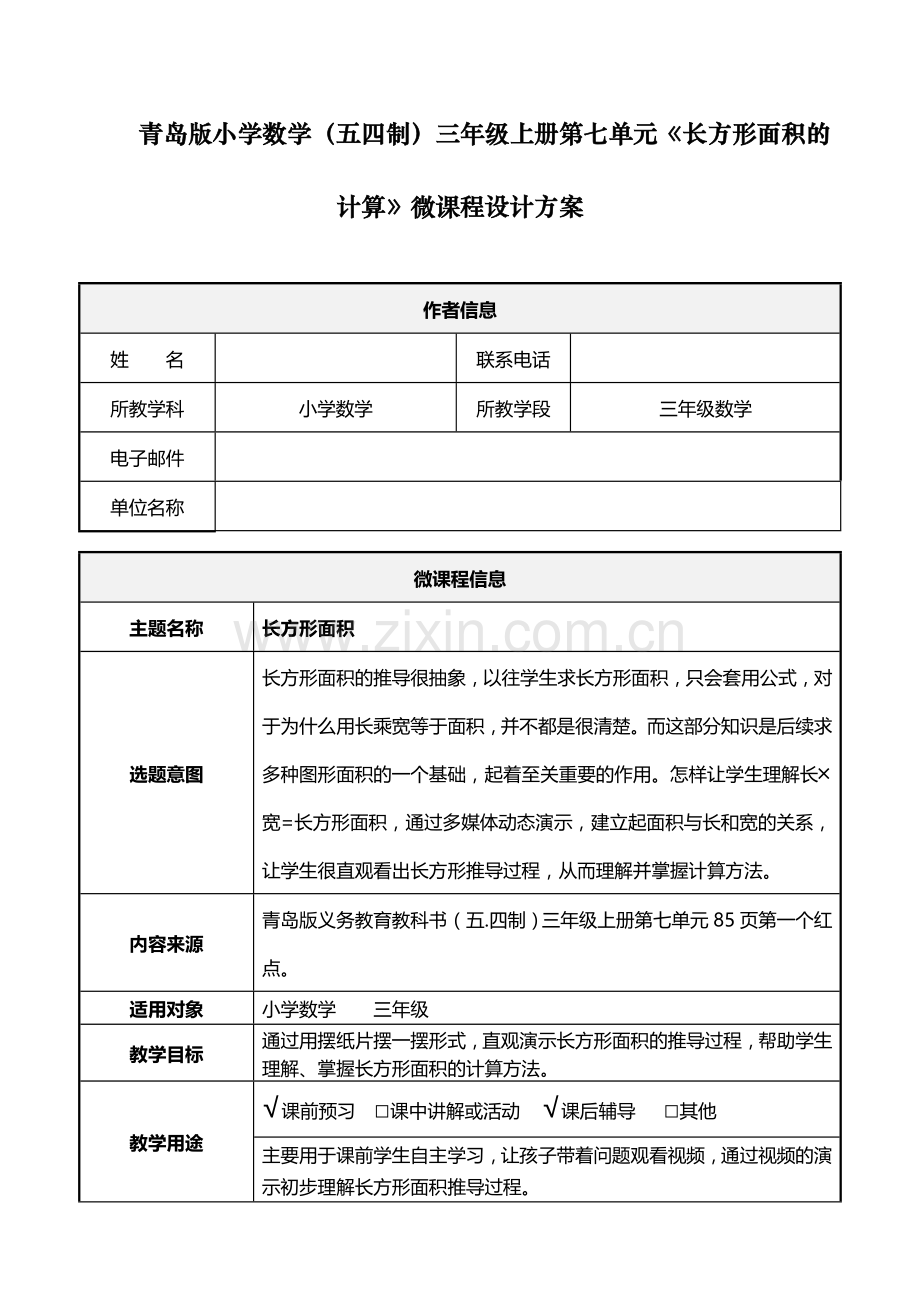 青岛版小学数学（五四制）三年级上册第七单元《长方形面积的计算》微课程设计方案

| 作者信息 | | | |
|---|---|---|---|
| 姓　　名 | | 联系电话 | |
| 所教学科 | 小学数学 | 所教学段 | 三年级数学 |
| 电子邮件 | | | |
| 单位名称 | | | |

| 微课程信息 | |
|---|---|
| 主题名称 | 长方形面积 |
| 选题意图 | 长方形面积的推导很抽象，以往学生求长方形面积，只会套用公式，对于为什么用长乘宽等于面积，并不都是很清楚。而这部分知识是后续求多种图形面积的一个基础，起着至关重要的作用。怎样让学生理解长×宽=长方形面积，通过多媒体动态演示，建立起面积与长和宽的关系，让学生很直观看出长方形推导过程，从而理解并掌握计算方法。 |
| 内容来源 | 青岛版义务教育教科书（五.四制）三年级上册第七单元 85 页第一个红点。 |
| 适用对象 | 小学数学　　三年级 |
| 教学目标 | 通过用摆纸片摆一摆形式，直观演示长方形面积的推导过程，帮助学生理解、掌握长方形面积的计算方法。 |
| 教学用途 | √课前预习　□课中讲解或活动　√课后辅导　□其他 |
| | 主要用于课前学生自主学习，让孩子带着问题观看视频，通过视频的演示初步理解长方形面积推导过程。 |

www.zixin.com.cn